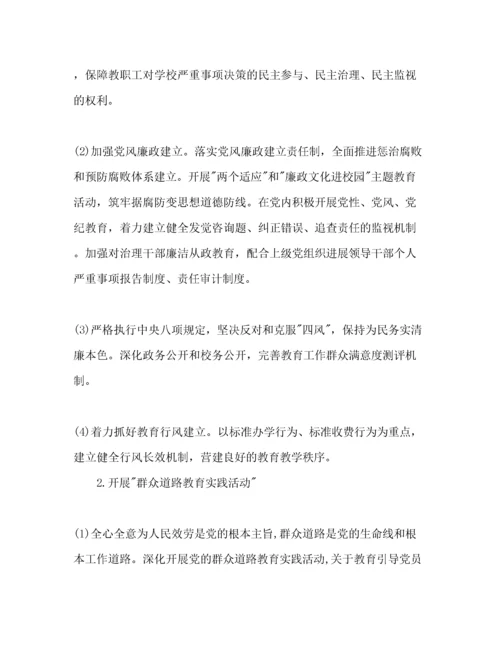 ，保障教职工对学校严重事项决策的民主参与、民主治理、民主监视的权利。

(2)加强党风廉政建立。落实党风廉政建立责任制，全面推进惩治腐败和预防腐败体系建立。开展"两个适应"和"廉政文化进校园"主题教育活动，筑牢据腐防变思想道德防线。在党内积极开展党性、党风、党纪教育，着力建立健全发党咨询题、纠正错误、追查责任的监视机制。加强对治理干部廉洁从政教育，配合上级党组织进展领导干部个人严重事项报告制度、责任审计制度。

(3)严格执行中央八项规定，坚决反对和克服"四风"，保持为民务实清廉本色。深化政务公开和校务公开，完善教育工作群众满意度测评机制。

(4)着力抓好教育行风建立。以标准办学行为、标准收费行为为重点，建立健全行风长效机制，营建良好的教育教学秩序。

2.开展"群众道路教育实践活动"

(1)全心全意为人民效劳是党的根本主旨,群众道路是党的生命线和根本工作道路。深化开展党的群众道路教育实践活动,关于教育引导党员